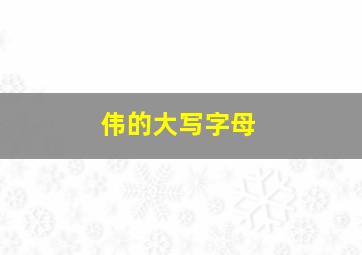 伟的大写字母